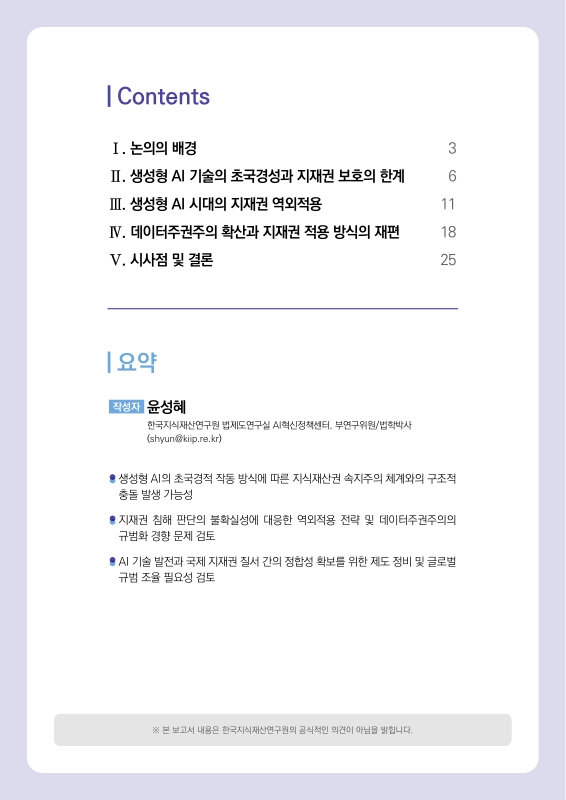 Contents

Ⅰ. 논의의 배경 3
Ⅱ. 생성형 AI 기술의 초국경성과 지재권 보호의 한계 6
Ⅲ. 생성형 AI 시대의 지재권 역외적용 11
Ⅳ. 데이터주권주의 확산과 지재권 적용 방식의 재편 18
Ⅴ. 시사점 및 결론 25

요약

작성자 윤성혜
한국지식재산연구원 법제도연구실 AI혁신정책센터, 부연구위원/법학박사
(shyun@kiip.re.kr)

생성형 AI의 초국경적 작동 방식에 따른 지식재산권 속지주의 체계와의 구조적 충돌 발생 가능성

지재권 침해 판단의 불확실성에 대응한 역외적용 전략 및 데이터주권주의의 규범화 경향 문제 검토

AI 기술 발전과 국제 지재권 질서 간의 정합성 확보를 위한 제도 정비 및 글로벌 규범 조율 필요성 검토

※ 본 보고서 내용은 한국지식재산연구원의 공식적인 의견이 아님을 밝힙니다.